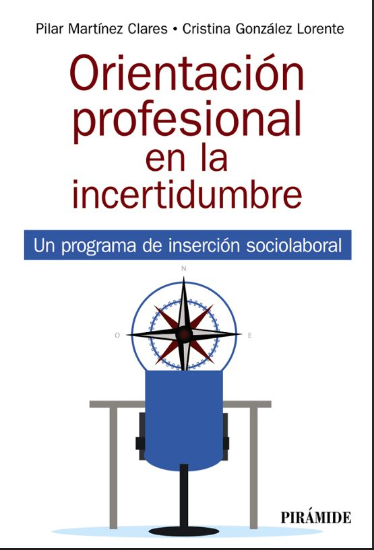 Pilar Martínez Clares • Cristina González Lorente

Orientación profesional en la incertidumbre

Un programa de inserción sociolaboral

N

O

E

PIRÁMIDE